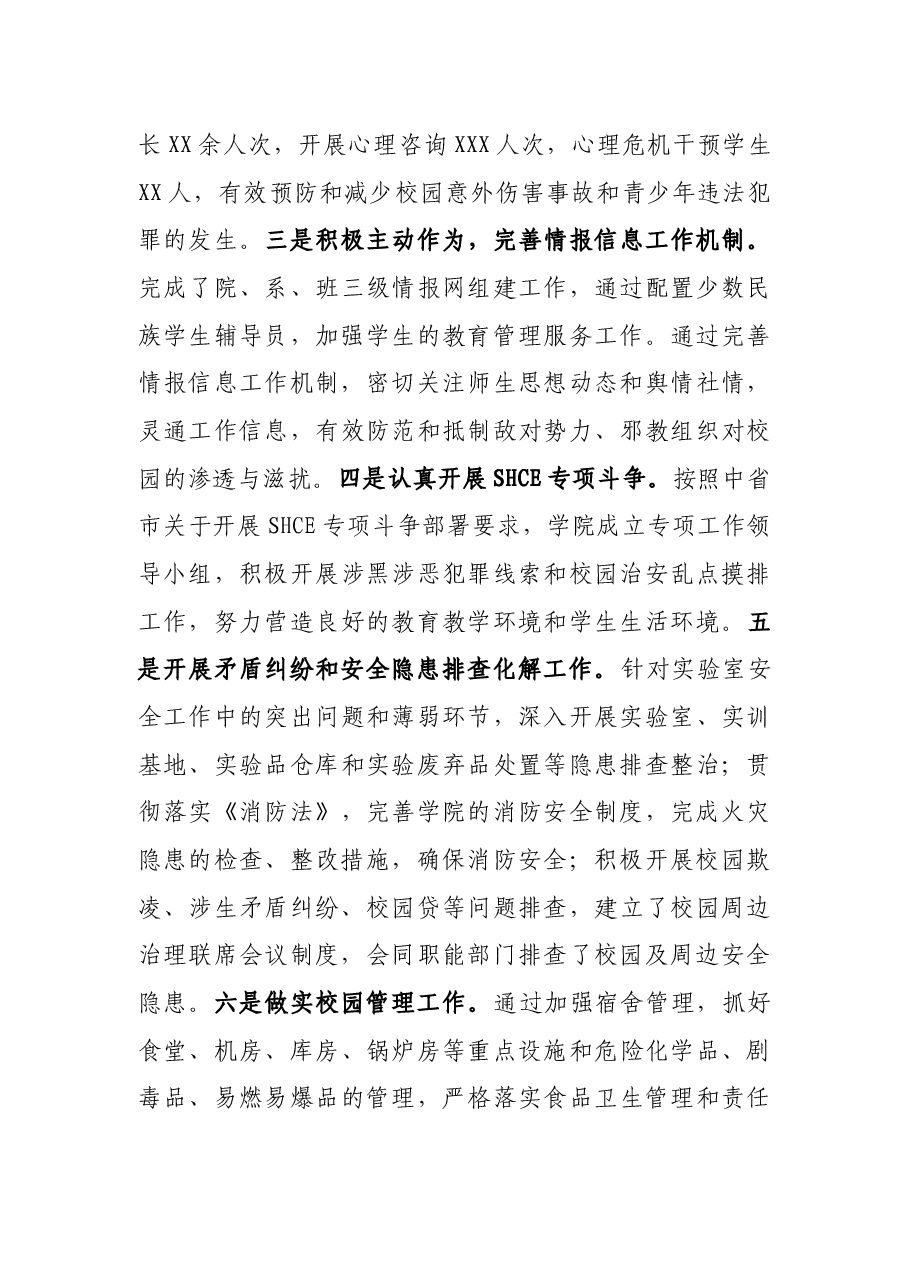 长XX余人次，开展心理咨询XXX人次，心理危机干预学生XX人，有效预防和减少校园意外伤害事故和青少年违法犯罪的发生。三是积极主动作为，完善情报信息工作机制。完成了院、系、班三级情报网组建工作，通过配置少数民族学生辅导员，加强学生的教育管理服务工作。通过完善情报信息工作机制，密切关注师生思想动态和舆情社情，灵通工作信息，有效防范和抵制敌对势力、邪教组织对校园的渗透与滋扰。四是认真开展SHCE专项斗争。按照中省市关于开展SHCE专项斗争部署要求，学院成立专项工作领导小组，积极开展涉黑涉恶犯罪线索和校园治安乱点摸排工作，努力营造良好的教育教学环境和学生生活环境。五是开展矛盾纠纷和安全隐患排查化解工作。针对实验室安全工作中的突出问题和薄弱环节，深入开展实验室、实训基地、实验品仓库和实验废弃品处置等隐患排查整治；贯彻落实《消防法》，完善学院的消防安全制度，完成火灾隐患的检查、整改措施，确保消防安全；积极开展校园欺凌、涉生矛盾纠纷、校园贷等问题排查，建立了校园周边治理联席会议制度，会同职能部门排查了校园及周边安全隐患。六是做实校园管理工作。通过加强宿舍管理，抓好食堂、机房、库房、锅炉房等重点设施和危险化学品、剧毒品、易燃易爆品的管理，严格落实食品卫生管理和责任